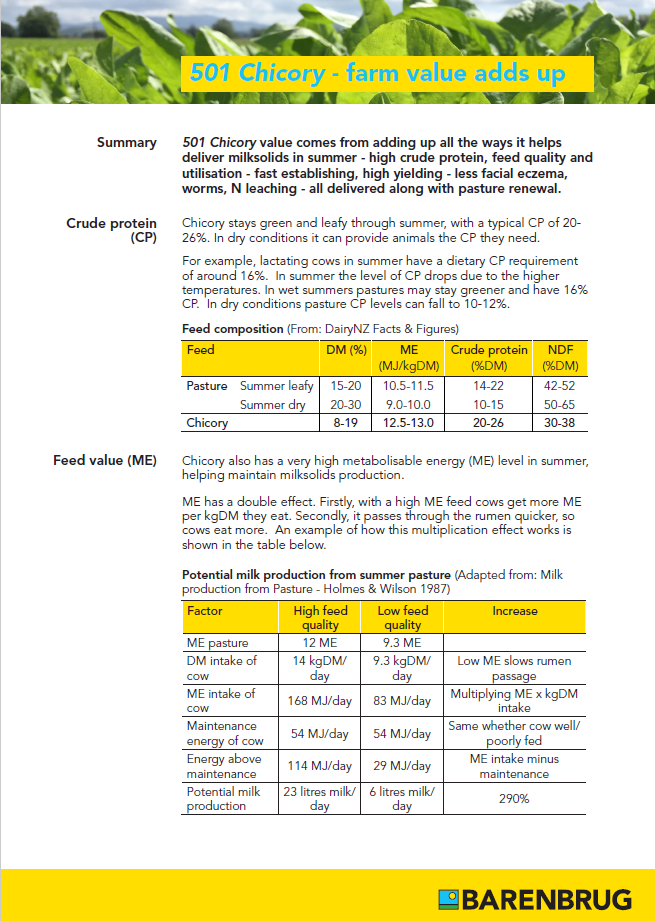 501 Chicory - farm value adds up

Summary

501 Chicory value comes from adding up all the ways it helps deliver milksolids in summer - high crude protein, feed quality and utilisation - fast establishing, high yielding - less facial eczema, worms, N leaching - all delivered along with pasture renewal.

Crude protein (CP)

Chicory stays green and leafy through summer, with a typical CP of 20-26%. In dry conditions it can provide animals the CP they need.

For example, lactating cows in summer have a dietary CP requirement of around 16%. In summer the level of CP drops due to the higher temperatures. In wet summers pastures may stay greener and have 16% CP. In dry conditions pasture CP levels can fall to 10-12%.

Feed composition (From: DairyNZ Facts & Figures)

| Feed | | DM (%) | ME (MJ/kgDM) | Crude protein (%DM) | NDF (%DM) |
|---|---|---|---|---|---|
| Pasture | Summer leafy | 15-20 | 10.5-11.5 | 14-22 | 42-52 |
| | Summer dry | 20-30 | 9.0-10.0 | 10-15 | 50-65 |
| Chicory | | 8-19 | 12.5-13.0 | 20-26 | 30-38 |

Feed value (ME)

Chicory also has a very high metabolisable energy (ME) level in summer, helping maintain milksolids production.

ME has a double effect. Firstly, with a high ME feed cows get more ME per kgDM they eat. Secondly, it passes through the rumen quicker, so cows eat more. An example of how this multiplication effect works is shown in the table below.

Potential milk production from summer pasture (Adapted from: Milk production from Pasture - Holmes & Wilson 1987)

| Factor | High feed quality | Low feed quality | Increase |
|---|---|---|---|
| ME pasture | 12 ME | 9.3 ME | |
| DM intake of cow | 14 kgDM/ day | 9.3 kgDM/ day | Low ME slows rumen passage |
| ME intake of cow | 168 MJ/day | 83 MJ/day | Multiplying ME x kgDM intake |
| Maintenance energy of cow | 54 MJ/day | 54 MJ/day | Same whether cow well/ poorly fed |
| Energy above maintenance | 114 MJ/day | 29 MJ/day | ME intake minus maintenance |
| Potential milk production | 23 litres milk/ day | 6 litres milk/ day | 290% |

BARENBRUG